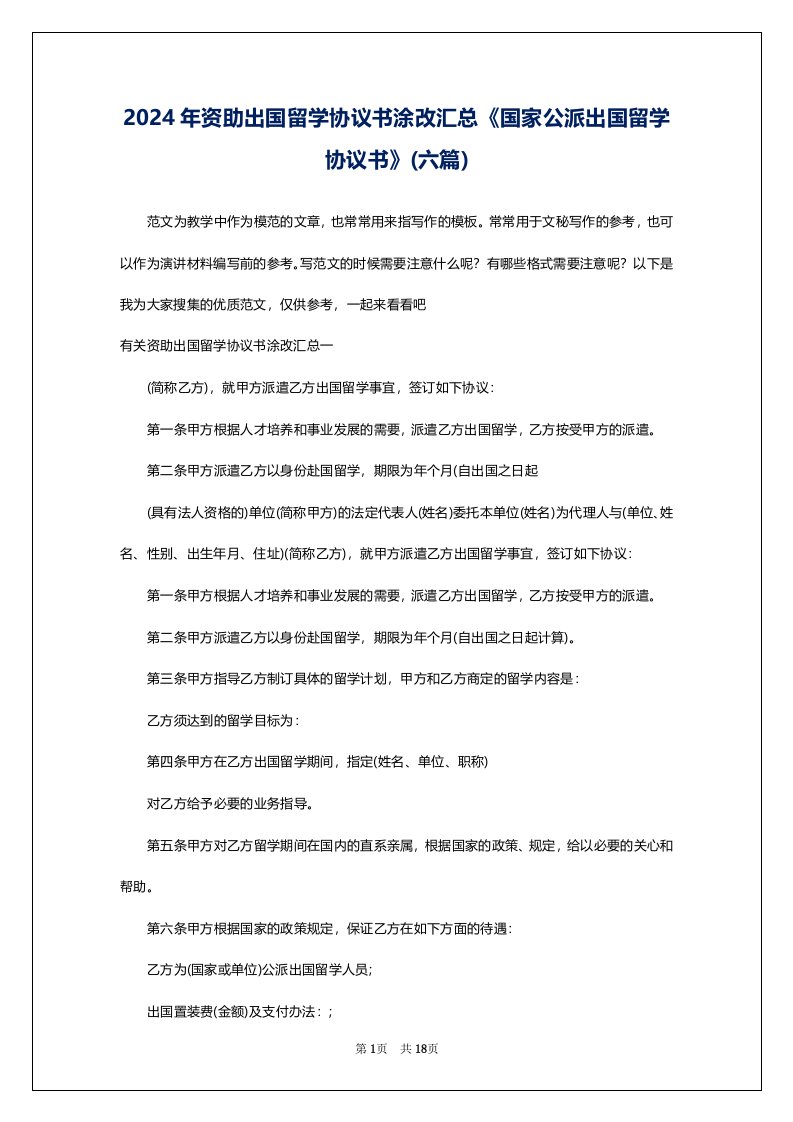 2024年资助出国留学协议书涂改汇总《国家公派出国留学协议书》(六篇)

范文为教学中作为模范的文章，也常常用来指写作的模板。常常用于文秘写作的参考，也可以作为演讲材料编写前的参考。写范文的时候需要注意什么呢？有哪些格式需要注意呢？以下是我为大家搜集的优质范文，仅供参考，一起来看看吧

有关资助出国留学协议书涂改汇总一

(简称乙方)，就甲方派遣乙方出国留学事宜，签订如下协议：

第一条甲方根据人才培养和事业发展的需要，派遣乙方出国留学，乙方按受甲方的派遣。

第二条甲方派遣乙方以身份赴国留学，期限为年个月(自出国之日起

(具有法人资格的)单位(简称甲方)的法定代表人(姓名)委托本单位(姓名)为代理人与(单位、姓名、性别、出生年月、住址)(简称乙方)，就甲方派遣乙方出国留学事宜，签订如下协议：

第一条甲方根据人才培养和事业发展的需要，派遣乙方出国留学，乙方按受甲方的派遣。

第二条甲方派遣乙方以身份赴国留学，期限为年个月(自出国之日起计算)。

第三条甲方指导乙方制订具体的留学计划，甲方和乙方商定的留学内容是：

乙方须达到的留学目标为：

第四条甲方在乙方出国留学期间，指定(姓名、单位、职称)

对乙方给予必要的业务指导。

第五条甲方对乙方留学期间在国内的直系亲属，根据国家的政策、规定，给以必要的关心和帮助。

第六条甲方根据国家的政策规定，保证乙方在如下方面的待遇：

乙方为(国家或单位)公派出国留学人员；

出国置装费(金额)及支付办法：；

第 1页　共 18页